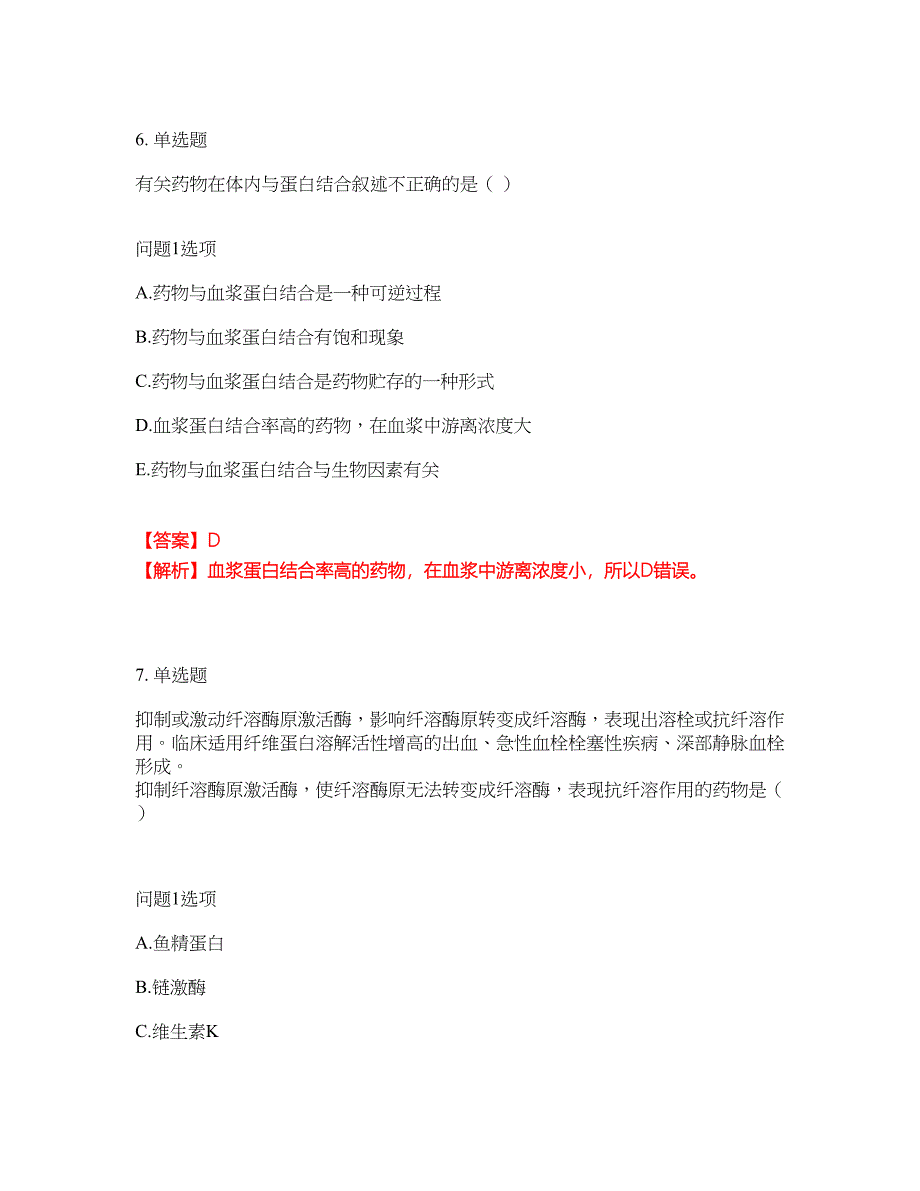 6. 单选题

有关药物在体内与蛋白结合叙述不正确的是（ ）

问题1选项

A.药物与血浆蛋白结合是一种可逆过程

B.药物与血浆蛋白结合有饱和现象

C.药物与血浆蛋白结合是药物贮存的一种形式

D.血浆蛋白结合率高的药物，在血浆中游离浓度大

E.药物与血浆蛋白结合与生物因素有关

【答案】D
【解析】血浆蛋白结合率高的药物，在血浆中游离浓度小，所以D错误。

7. 单选题

抑制或激动纤溶酶原激活酶，影响纤溶酶原转变成纤溶酶，表现出溶栓或抗纤溶作用。临床适用纤维蛋白溶解活性增高的出血、急性血栓栓塞性疾病、深部静脉血栓形成。
抑制纤溶酶原激活酶，使纤溶酶原无法转变成纤溶酶，表现抗纤溶作用的药物是（ ）

问题1选项

A.鱼精蛋白

B.链激酶

C.维生素K